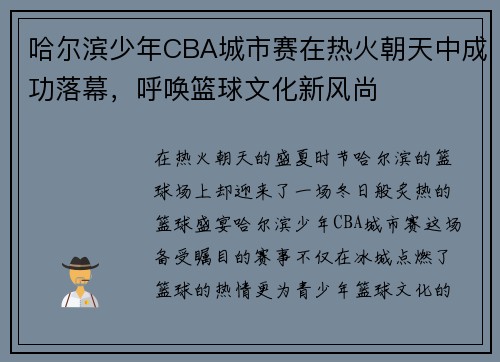 哈尔滨少年CBA城市赛在热火朝天中成功落幕，呼唤篮球文化新风尚

在热火朝天的盛夏时节哈尔滨的篮球场上却迎来了一场冬日般炙热的篮球盛宴哈尔滨少年CBA城市赛这场备受瞩目的赛事不仅在冰城点燃了篮球的热情更为青少年篮球文化的